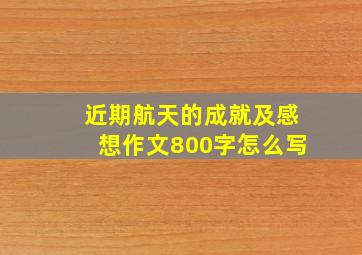 近期航天的成就及感想作文800字怎么写